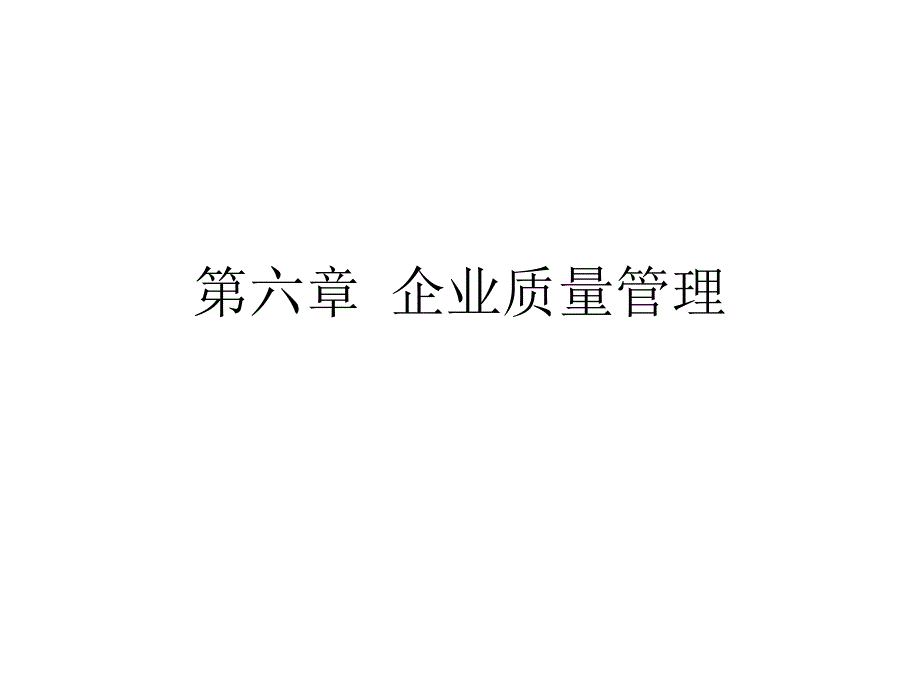 第六章  企业质量管理